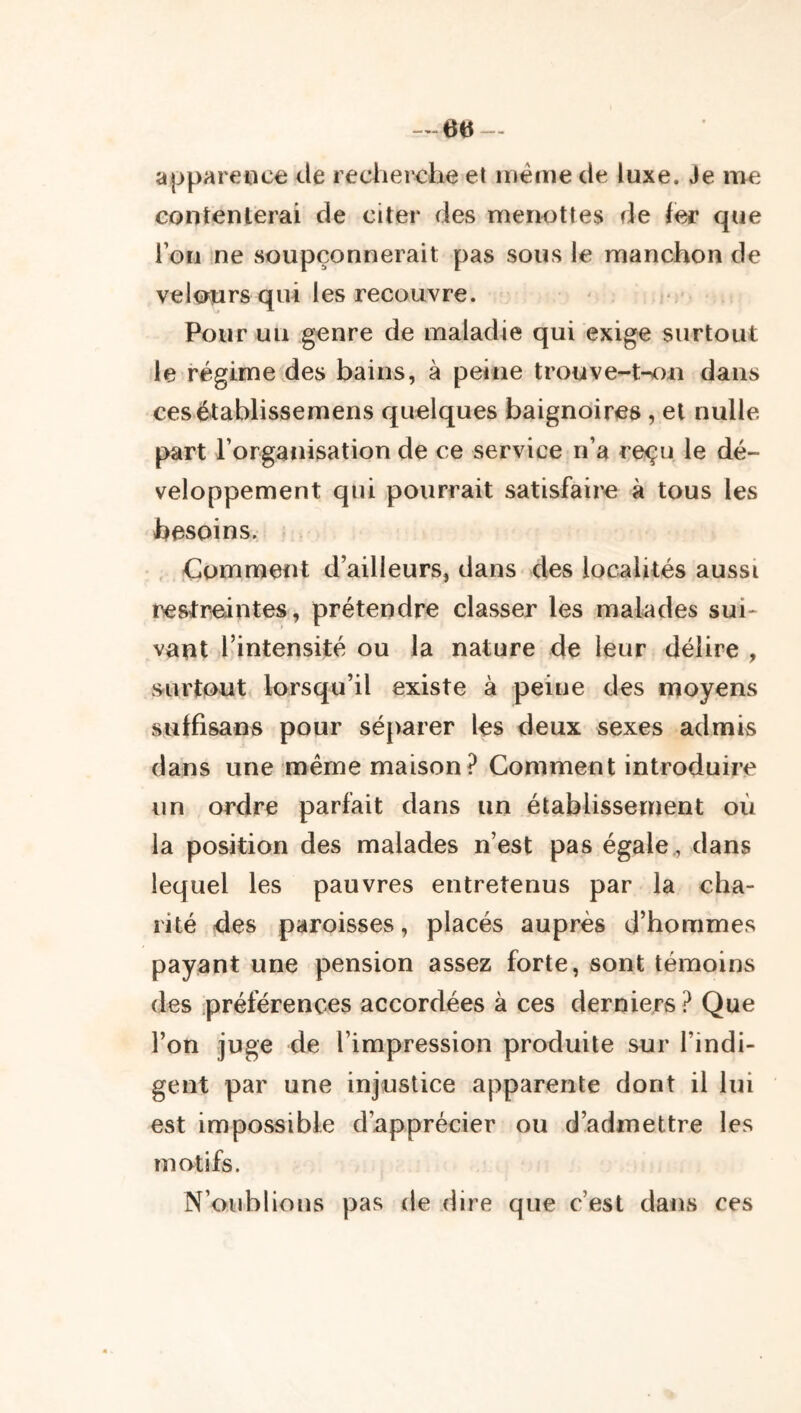 — 66 —

apparence de recherche et même de luxe. Je me contenterai de citer des menottes de fer que l'on ne soupçonnerait pas sous le manchon de velours qui les recouvre.

Pour un genre de maladie qui exige surtout le régime des bains, à peine trouve-t-on dans ces établissemens quelques baignoires, et nulle part l'organisation de ce service n'a reçu le développement qui pourrait satisfaire à tous les besoins.

Comment d'ailleurs, dans des localités aussi restreintes, prétendre classer les malades suivant l'intensité ou la nature de leur délire, surtout lorsqu'il existe à peine des moyens suffisans pour séparer les deux sexes admis dans une même maison? Comment introduire un ordre parfait dans un établissement où la position des malades n'est pas égale, dans lequel les pauvres entretenus par la charité des paroisses, placés auprès d'hommes payant une pension assez forte, sont témoins des préférences accordées à ces derniers? Que l'on juge de l'impression produite sur l'indigent par une injustice apparente dont il lui est impossible d'apprécier ou d'admettre les motifs.

N'oublions pas de dire que c'est dans ces